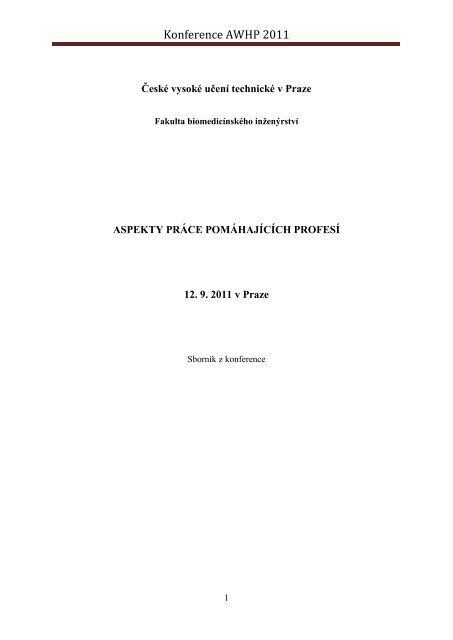 Konference AWHP 2011

České vysoké učení technické v Praze

Fakulta biomedicínského inženýrství

ASPEKTY PRÁCE POMÁHAJÍCÍCH PROFESÍ

12. 9. 2011 v Praze

Sborník z konference

1